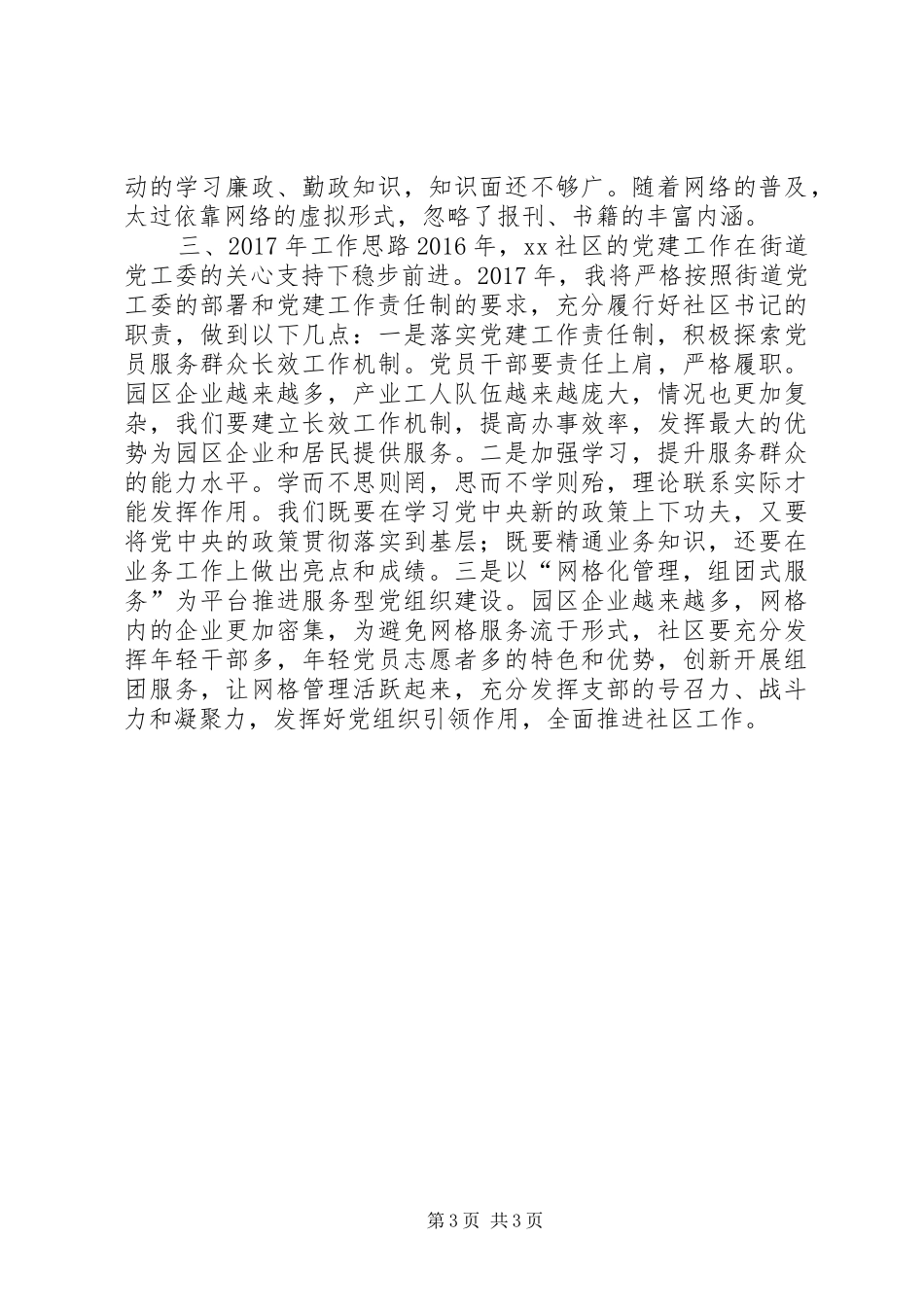 动的学习廉政、勤政知识，知识面还不够广。随着网络的普及，太过依靠网络的虚拟形式，忽略了报刊、书籍的丰富内涵。

三、2017年工作思路2016年，xx社区的党建工作在街道党工委的关心支持下稳步前进。2017年，我将严格按照街道党工委的部署和党建工作责任制的要求，充分履行好社区书记的职责，做到以下几点：一是落实党建工作责任制，积极探索党员服务群众长效工作机制。党员干部要责任上肩，严格履职。园区企业越来越多，产业工人队伍越来越庞大，情况也更加复杂，我们要建立长效工作机制，提高办事效率，发挥最大的优势为园区企业和居民提供服务。二是加强学习，提升服务群众的能力水平。学而不思则罔，思而不学则殆，理论联系实际才能发挥作用。我们既要在学习党中央新的政策上下功夫，又要将党中央的政策贯彻落实到基层；既要精通业务知识，还要在业务工作上做出亮点和成绩。三是以“网格化管理，组团式服务”为平台推进服务型党组织建设。园区企业越来越多，网格内的企业更加密集，为避免网格服务流于形式，社区要充分发挥年轻干部多，年轻党员志愿者多的特色和优势，创新开展组团服务，让网格管理活跃起来，充分发挥支部的号召力、战斗力和凝聚力，发挥好党组织引领作用，全面推进社区工作。

第3页 共3页